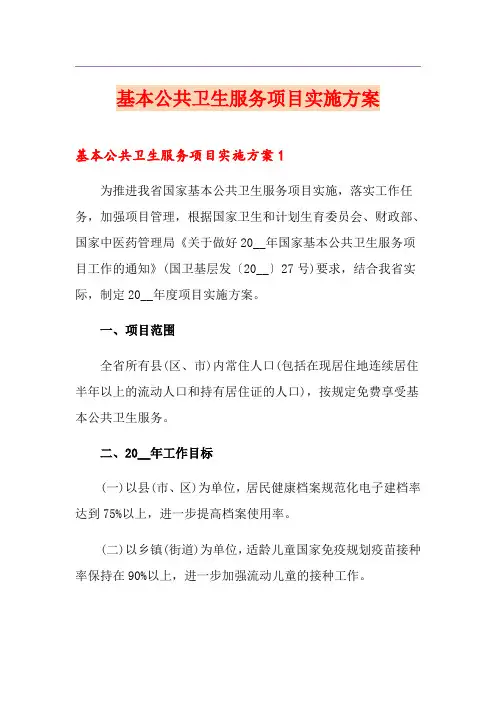 基本公共卫生服务项目实施方案

基本公共卫生服务项目实施方案1

为推进我省国家基本公共卫生服务项目实施，落实工作任务，加强项目管理，根据国家卫生和计划生育委员会、财政部、国家中医药管理局《关于做好20__年国家基本公共卫生服务项目工作的通知》(国卫基层发〔20__〕27号)要求，结合我省实际，制定20__年度项目实施方案。

一、项目范围

全省所有县(区、市)内常住人口(包括在现居住地连续居住半年以上的流动人口和持有居住证的人口)，按规定免费享受基本公共卫生服务。

二、20__年工作目标

(一)以县(市、区)为单位，居民健康档案规范化电子建档率达到75%以上，进一步提高档案使用率。

(二)以乡镇(街道)为单位，适龄儿童国家免疫规划疫苗接种率保持在90%以上，进一步加强流动儿童的接种工作。